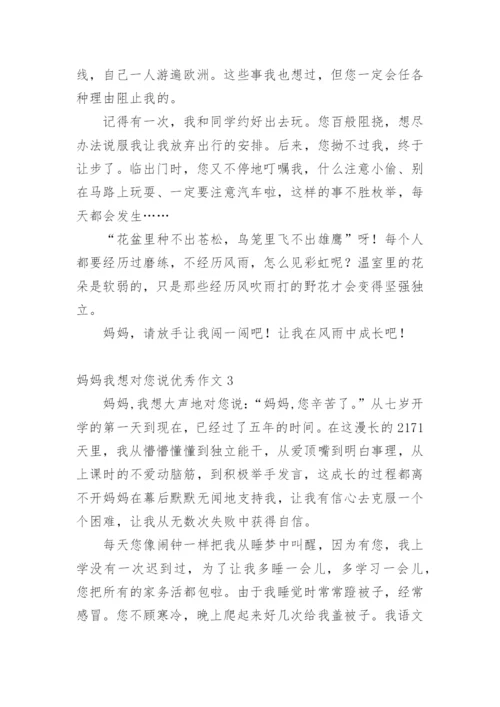 线，自己一人游遍欧洲。这些事我也想过，但您一定会任各种理由阻止我的。

记得有一次，我和同学约好出去玩。您百般阻挠，想尽办法说服我让我放弃出行的安排。后来，您拗不过我，终于让步了。临出门时，您又不停地叮嘱我，什么注意小偷、别在马路上玩耍、一定要注意汽车啦，这样的事不胜枚举，每天都会发生……

“花盆里种不出苍松，鸟笼里飞不出雄鹰”呀！每个人都要经历过磨练，不经历风雨，怎么见彩虹呢？温室里的花朵是软弱的，只是那些经历风吹雨打的野花才会变得坚强独立。

妈妈，请放手让我闯一闯吧！让我在风雨中成长吧！

妈妈我想对您说优秀作文 3

妈妈,我想大声地对您说:“妈妈,您辛苦了。”从七岁开学的第一天到现在，已经过了五年的时间。在这漫长的 2171 天里，我从懵懵懂懂到独立能干，从爱顶嘴到明白事理，从上课时的不爱动脑筋，到积极举手发言，这成长的过程都离不开妈妈在幕后默默无闻地支持我，让我有信心去克服一个个困难，让我从无数次失败中获得自信。

每天您像闹钟一样把我从睡梦中叫醒，因为有您，我上学没有一次迟到过，为了让我多睡一会儿，多学习一会儿，您把所有的家务活都包啦。由于我睡觉时常常蹬被子，经常感冒。您不顾寒冷，晚上爬起来好几次给我盖被子。我语文